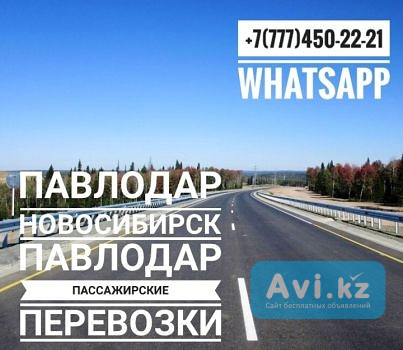 +7(777)450-22-21
WHATSAPP

ПАВЛОДАР
НОВОСИБИРСК
ПАВЛОДАР
ПАССАЖИРСКИЕ
ПЕРЕВОЗКИ

Avi.kz
Сайт бесплатных объявлений